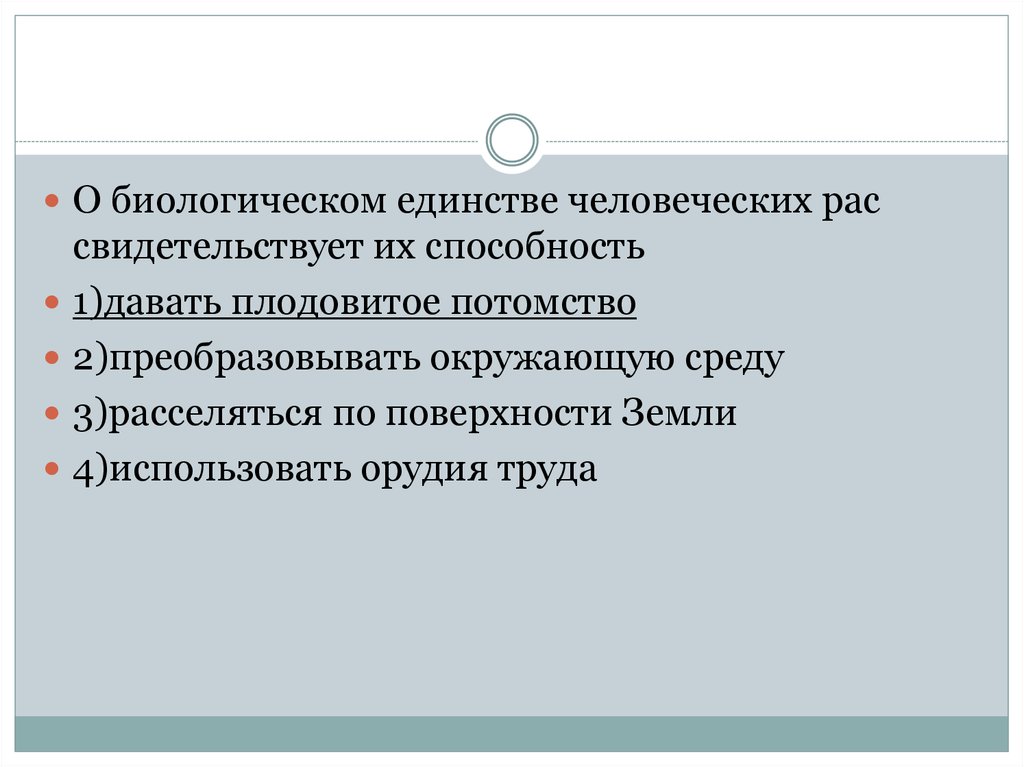 О биологическом единстве человеческих рас свидетельствует их способность

1)давать плодовитое потомство

2)преобразовывать окружающую среду

3)расселяться по поверхности Земли

4)использовать орудия труда